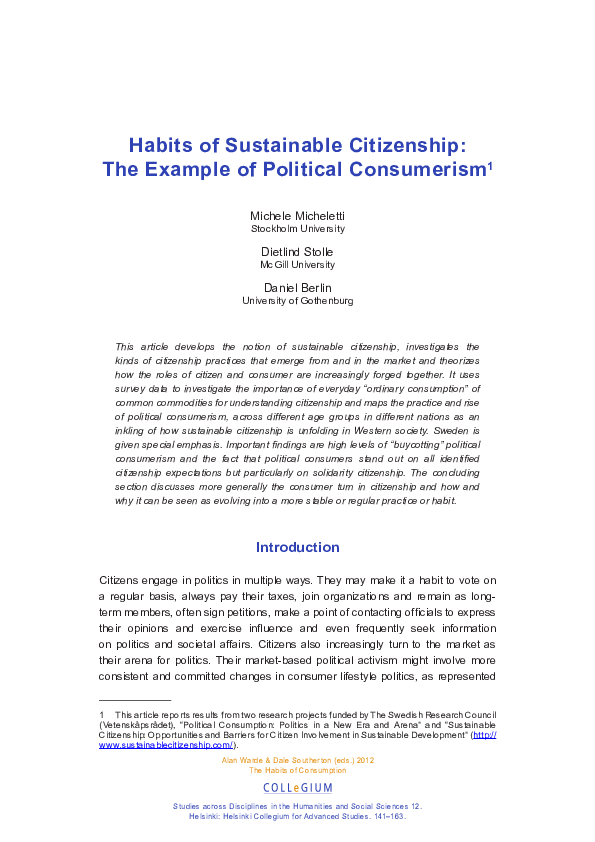 Habits of Sustainable Citizenship: The Example of Political Consumerism$^1$

Michele Micheletti
Stockholm University

Dietlind Stolle
McGill University

Daniel Berlin
University of Gothenburg

This article develops the notion of sustainable citizenship, investigates the kinds of citizenship practices that emerge from and in the market and theorizes how the roles of citizen and consumer are increasingly forged together. It uses survey data to investigate the importance of everyday "ordinary consumption" of common commodities for understanding citizenship and maps the practice and rise of political consumerism, across different age groups in different nations as an inkling of how sustainable citizenship is unfolding in Western society. Sweden is given special emphasis. Important findings are high levels of "buycotting" political consumerism and the fact that political consumers stand out on all identified citizenship expectations but particularly on solidarity citizenship. The concluding section discusses more generally the consumer turn in citizenship and how and why it can be seen as evolving into a more stable or regular practice or habit.

Introduction

Citizens engage in politics in multiple ways. They may make it a habit to vote on a regular basis, always pay their taxes, join organizations and remain as long-term members, often sign petitions, make a point of contacting officials to express their opinions and exercise influence and even frequently seek information on politics and societal affairs. Citizens also increasingly turn to the market as their arena for politics. Their market-based political activism might involve more consistent and committed changes in consumer lifestyle politics, as represented

1 This article reports results from two research projects funded by The Swedish Research Council (Vetenskapsrådet), "Political Consumption: Politics in a New Era and Arena" and "Sustainable Citizenship: Opportunities and Barriers for Citizen Involvement in Sustainable Development" (http://www.sustainablecitizenship.com/).

Alan Warde & Dale Southerton (eds.) 2012
The Habits of Consumption

COLLeGIUM

Studies across Disciplines in the Humanities and Social Sciences 12.
Helsinki: Helsinki Collegium for Advanced Studies. 141–163.